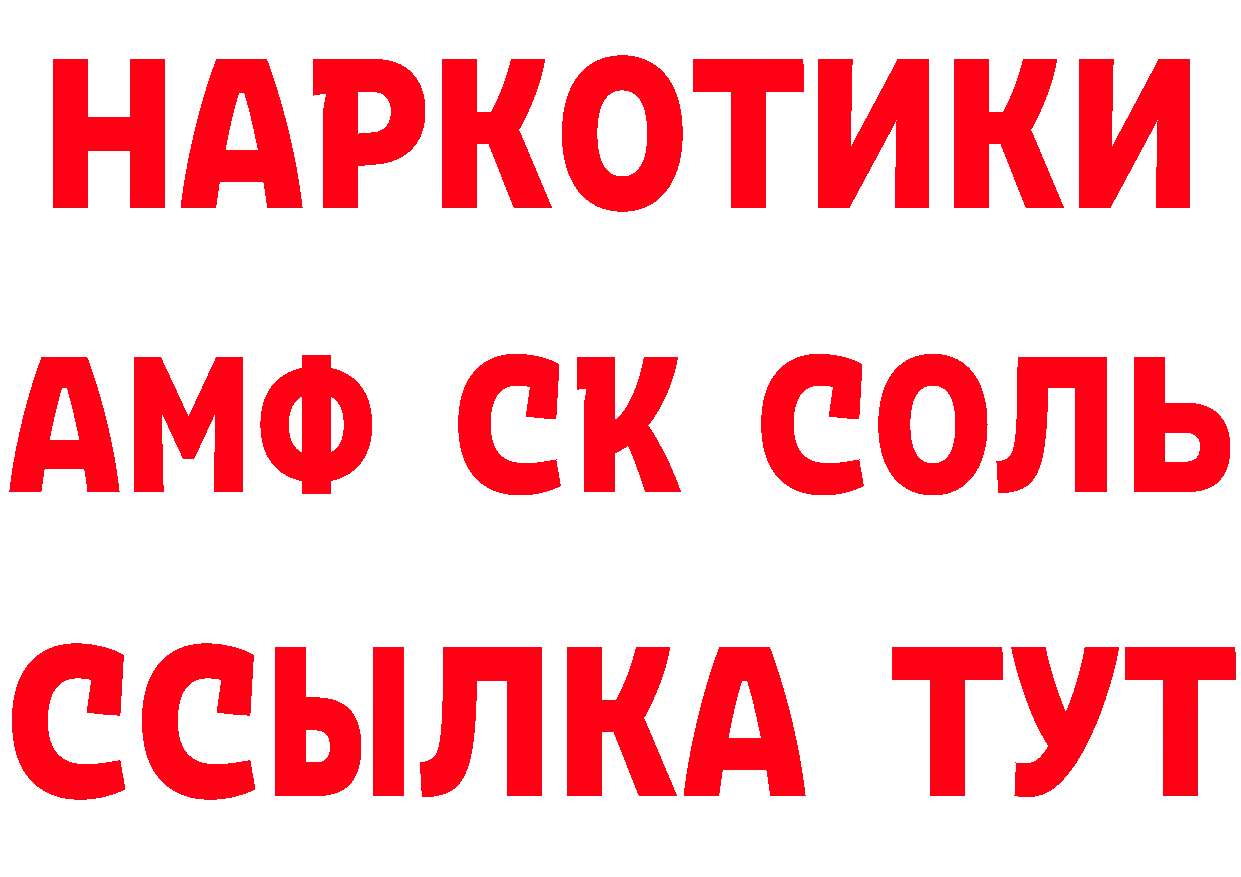 НАРКОТИКИ

АМФ СК СОЛЬ

ССЫЛКА ТУТ